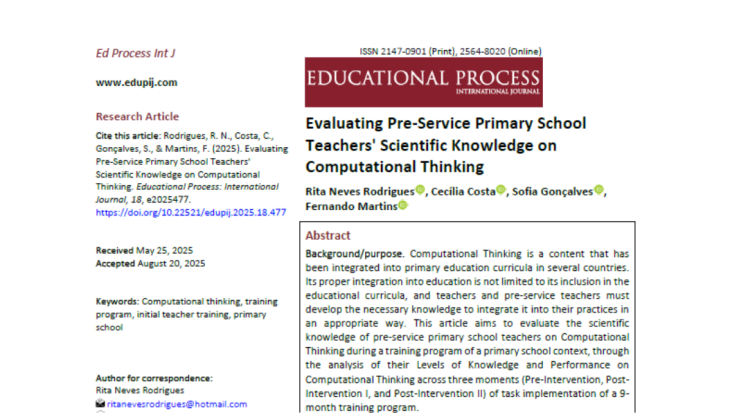 Ed Process Int J

www.edupij.com

Research Article

Cite this article: Rodrigues, R. N., Costa, C., Gonçalves, S., & Martins, F. (2025). Evaluating Pre-Service Primary School Teachers' Scientific Knowledge on Computational Thinking. Educational Process: International Journal, 18, e2025477. https://doi.org/10.22521/edupij.2025.18.477

Received May 25, 2025
Accepted August 20, 2025

Keywords: Computational thinking, training program, initial teacher training, primary school

Author for correspondence:
Rita Neves Rodrigues
ritanevesrodrigues@hotmail.com

ISSN 2147-0901 (Print), 2564-8020 (Online)

EDUCATIONAL PROCESS
INTERNATIONAL JOURNAL

Evaluating Pre-Service Primary School Teachers' Scientific Knowledge on Computational Thinking

Rita Neves Rodrigues, Cecília Costa, Sofia Gonçalves, Fernando Martins

Abstract

Background/purpose. Computational Thinking is a content that has been integrated into primary education curricula in several countries. Its proper integration into education is not limited to its inclusion in the educational curricula, and teachers and pre-service teachers must develop the necessary knowledge to integrate it into their practices in an appropriate way. This article aims to evaluate the scientific knowledge of pre-service primary school teachers on Computational Thinking during a training program of a primary school context, through the analysis of their Levels of Knowledge and Performance on Computational Thinking across three moments (Pre-Intervention, Post-Intervention I, and Post-Intervention II) of task implementation of a 9-month training program.